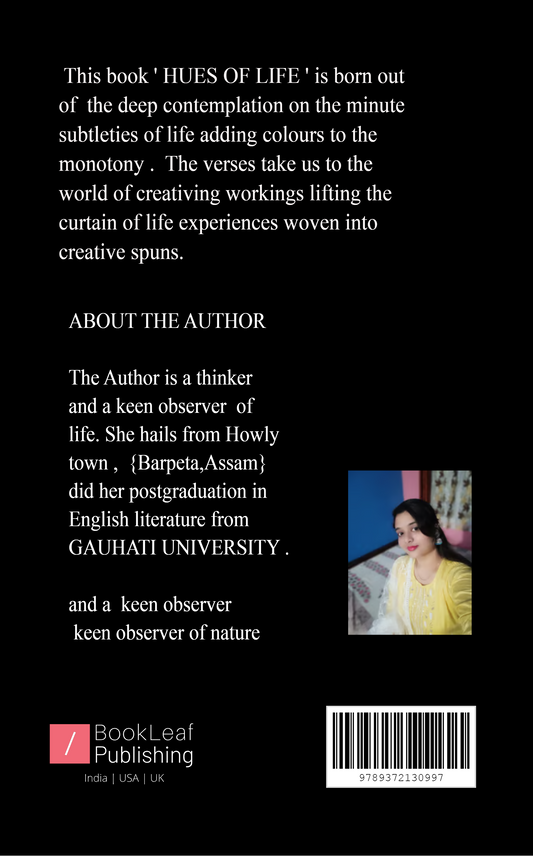 This book ' HUES OF LIFE ' is born out of the deep contemplation on the minute subtleties of life adding colours to the monotony . The verses take us to the world of creativing workings lifting the curtain of life experiences woven into creative spuns.

ABOUT THE AUTHOR

The Author is a thinker and a keen observer of life. She hails from Howly town , {Barpeta,Assam} did her postgraduation in English literature from GAUHATI UNIVERSITY .

and a keen observer
keen observer of nature

BookLeaf Publishing
India | USA | UK

9789372130997